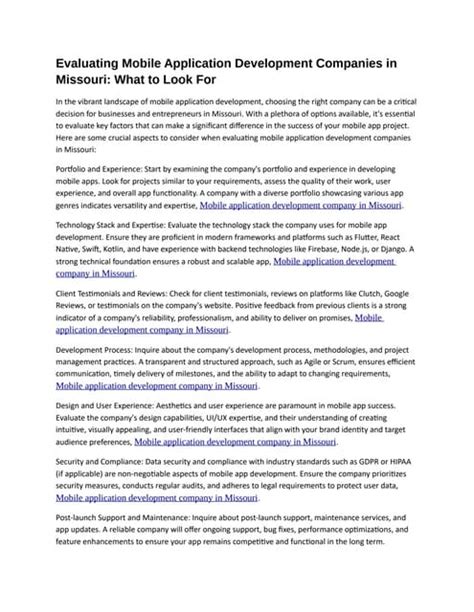 Evaluating Mobile Application Development Companies in Missouri: What to Look For

In the vibrant landscape of mobile application development, choosing the right company can be a critical decision for businesses and entrepreneurs in Missouri. With a plethora of options available, it's essential to evaluate key factors that can make a significant difference in the success of your mobile app project. Here are some crucial aspects to consider when evaluating mobile application development companies in Missouri:

Portfolio and Experience: Start by examining the company's portfolio and experience in developing mobile apps. Look for projects similar to your requirements, assess the quality of their work, user experience, and overall app functionality. A company with a diverse portfolio showcasing various app genres indicates versatility and expertise, Mobile application development company in Missouri.

Technology Stack and Expertise: Evaluate the technology stack the company uses for mobile app development. Ensure they are proficient in modern frameworks and platforms such as Flutter, React Native, Swift, Kotlin, and have experience with backend technologies like Firebase, Node.js, or Django. A strong technical foundation ensures a robust and scalable app, Mobile application development company in Missouri.

Client Testimonials and Reviews: Check for client testimonials, reviews on platforms like Clutch, Google Reviews, or testimonials on the company's website. Positive feedback from previous clients is a strong indicator of a company's reliability, professionalism, and ability to deliver on promises, Mobile application development company in Missouri.

Development Process: Inquire about the company's development process, methodologies, and project management practices. A transparent and structured approach, such as Agile or Scrum, ensures efficient communication, timely delivery of milestones, and the ability to adapt to changing requirements, Mobile application development company in Missouri.

Design and User Experience: Aesthetics and user experience are paramount in mobile app success. Evaluate the company's design capabilities, UI/UX expertise, and their understanding of creating intuitive, visually appealing, and user-friendly interfaces that align with your brand identity and target audience preferences, Mobile application development company in Missouri.

Security and Compliance: Data security and compliance with industry standards such as GDPR or HIPAA (if applicable) are non-negotiable aspects of mobile app development. Ensure the company prioritizes security measures, conducts regular audits, and adheres to legal requirements to protect user data, Mobile application development company in Missouri.

Post-launch Support and Maintenance: Inquire about post-launch support, maintenance services, and app updates. A reliable company will offer ongoing support, bug fixes, performance optimizations, and feature enhancements to ensure your app remains competitive and functional in the long term.